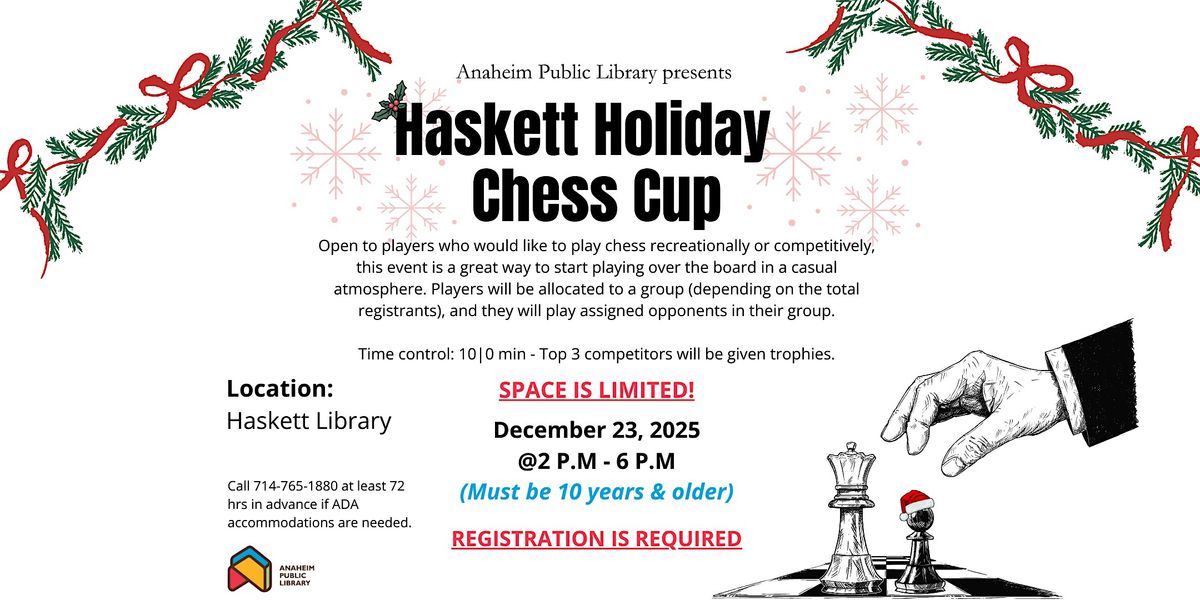 Anaheim Public Library presents

Haskett Holiday Chess Cup

Open to players who would like to play chess recreationally or competitively, this event is a great way to start playing over the board in a casual atmosphere. Players will be allocated to a group (depending on the total registrants), and they will play assigned opponents in their group.

Time control: 10|0 min - Top 3 competitors will be given trophies.

Location:
Haskett Library

Call 714-765-1880 at least 72 hrs in advance if ADA accommodations are needed.

ANAHEIM PUBLIC LIBRARY

SPACE IS LIMITED!

December 23, 2025
@2 P.M - 6 P.M
(Must be 10 years & older)

REGISTRATION IS REQUIRED